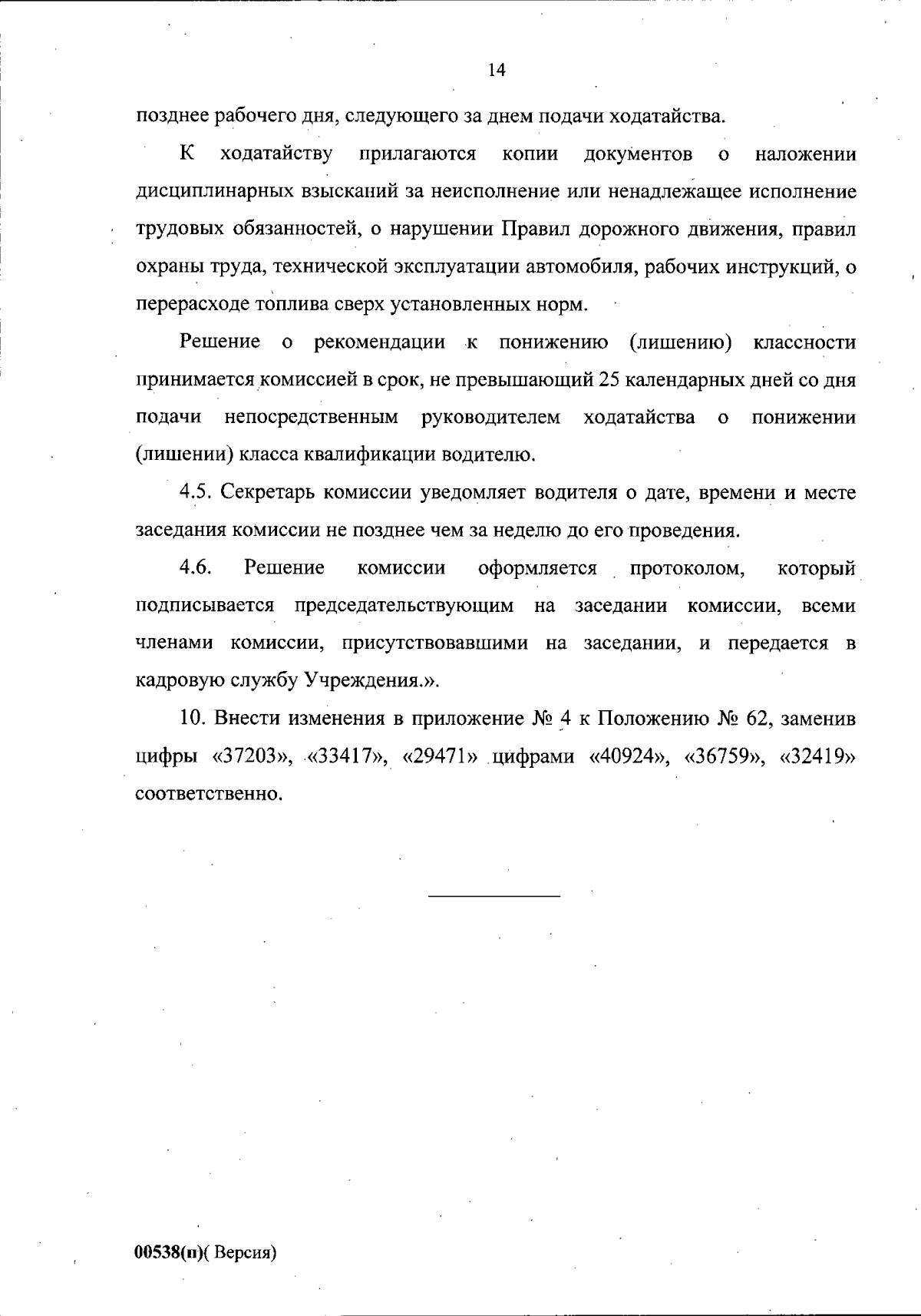 14

позднее рабочего дня, следующего за днем подачи ходатайства.

К ходатайству прилагаются копии документов о наложении дисциплинарных взысканий за неисполнение или ненадлежащее исполнение трудовых обязанностей, о нарушении Правил дорожного движения, правил охраны труда, технической эксплуатации автомобиля, рабочих инструкций, о перерасходе топлива сверх установленных норм.

Решение о рекомендации к понижению (лишению) классности принимается комиссией в срок, не превышающий 25 календарных дней со дня подачи непосредственным руководителем ходатайства о понижении (лишении) класса квалификации водителю.

4.5. Секретарь комиссии уведомляет водителя о дате, времени и месте заседания комиссии не позднее чем за неделю до его проведения.

4.6. Решение комиссии оформляется протоколом, который подписывается председательствующим на заседании комиссии, всеми членами комиссии, присутствовавшими на заседании, и передается в кадровую службу Учреждения.».

10. Внести изменения в приложение № 4 к Положению № 62, заменив цифры «37203», «33417», «29471» цифрами «40924», «36759», «32419» соответственно.

00538(п)( Версия)